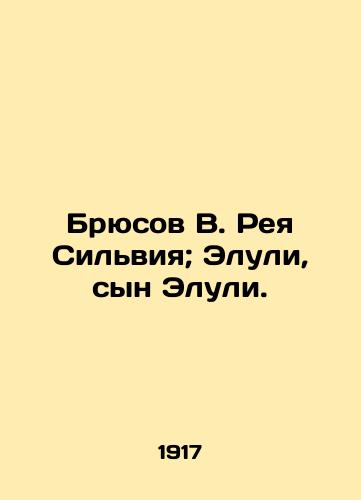 Брюсов В. Рея Сильвия; Элули, сын Элули.

1917